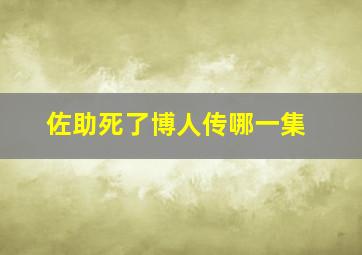 佐助死了博人传哪一集